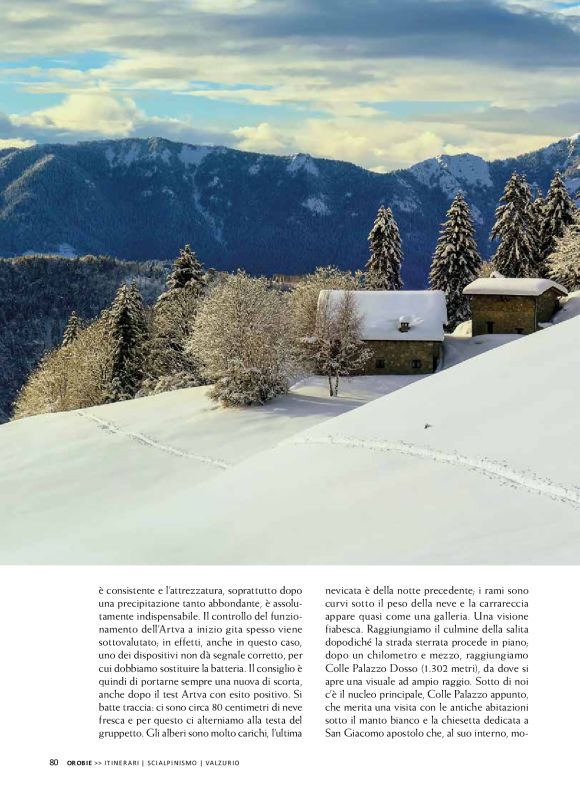 è consistente e l'attrezzatura, soprattutto dopo una precipitazione tanto abbondante, è assolutamente indispensabile. Il controllo del funzionamento dell'Artva a inizio gita spesso viene sottovalutato; in effetti, anche in questo caso, uno dei dispositivi non dà segnale corretto, per cui dobbiamo sostituire la batteria. Il consiglio è quindi di portarne sempre una nuova di scorta, anche dopo il test Artva con esito positivo. Si batte traccia: ci sono circa 80 centimetri di neve fresca e per questo ci alterniamo alla testa del gruppetto. Gli alberi sono molto carichi, l'ultima

nevicata è della notte precedente; i rami sono curvi sotto il peso della neve e la carrareccia appare quasi come una galleria. Una visione fiabesca. Raggiungiamo il culmine della salita dopodiché la strada sterrata procede in piano; dopo un chilometro e mezzo, raggiungiamo Colle Palazzo Dosso (1.302 metri), da dove si apre una visuale ad ampio raggio. Sotto di noi c'è il nucleo principale, Colle Palazzo appunto, che merita una visita con le antiche abitazioni sotto il manto bianco e la chiesetta dedicata a San Giacomo apostolo che, al suo interno, mo-

80 OROBIE >> ITINERARI | SCIALPINISMO | VALZURIO